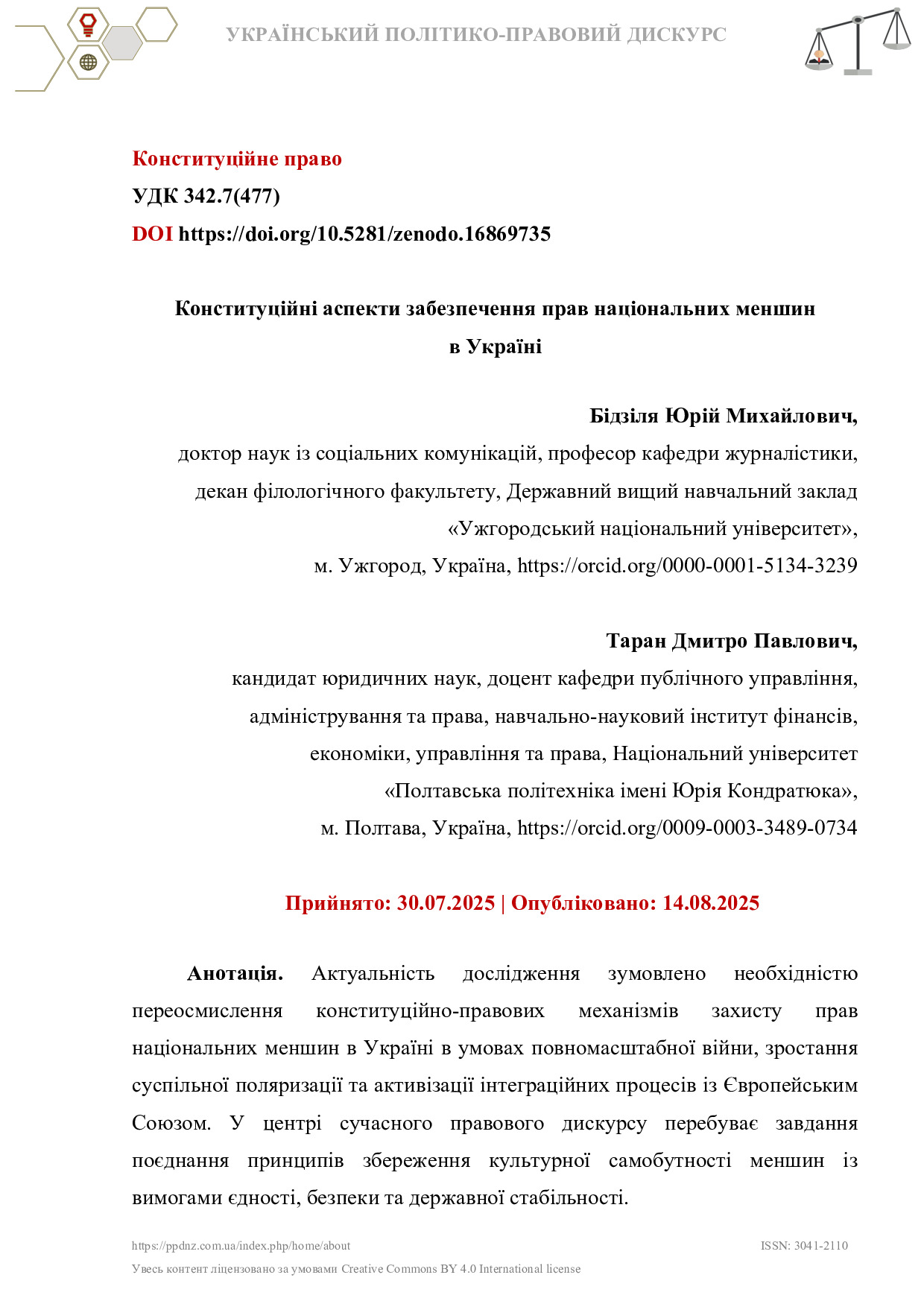 УКРАЇНСЬКИЙ ПОЛІТИКО-ПРАВОВИЙ ДИСКУРС

Конституційне право
УДК 342.7(477)
DOI https://doi.org/10.5281/zenodo.16869735

Конституційні аспекти забезпечення прав національних меншин в Україні

Бідзіля Юрій Михайлович,
доктор наук із соціальних комунікацій, професор кафедри журналістики, декан філологічного факультету, Державний вищий навчальний заклад «Ужгородський національний університет», м. Ужгород, Україна, https://orcid.org/0000-0001-5134-3239

Таран Дмитро Павлович,
кандидат юридичних наук, доцент кафедри публічного управління, адміністрування та права, навчально-науковий інститут фінансів, економіки, управління та права, Національний університет «Полтавська політехніка імені Юрія Кондратюка», м. Полтава, Україна, https://orcid.org/0009-0003-3489-0734

Прийнято: 30.07.2025 | Опубліковано: 14.08.2025

Анотація. Актуальність дослідження зумовлено необхідністю переосмислення конституційно-правових механізмів захисту прав національних меншин в Україні в умовах повномасштабної війни, зростання суспільної поляризації та активізації інтеграційних процесів із Європейським Союзом. У центрі сучасного правового дискурсу перебуває завдання поєднання принципів збереження культурної самобутності меншин із вимогами єдності, безпеки та державної стабільності.

https://ppdnz.com.ua/index.php/home/about
ISSN: 3041-2110
Увесь контент ліцензовано за умовами Creative Commons BY 4.0 International license